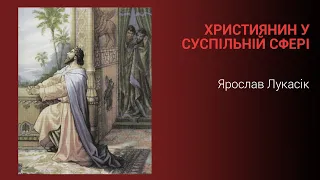 ХРИСТИЯНИН У СУСПІЛЬНІЙ СФЕРІ

Ярослав Лукасік